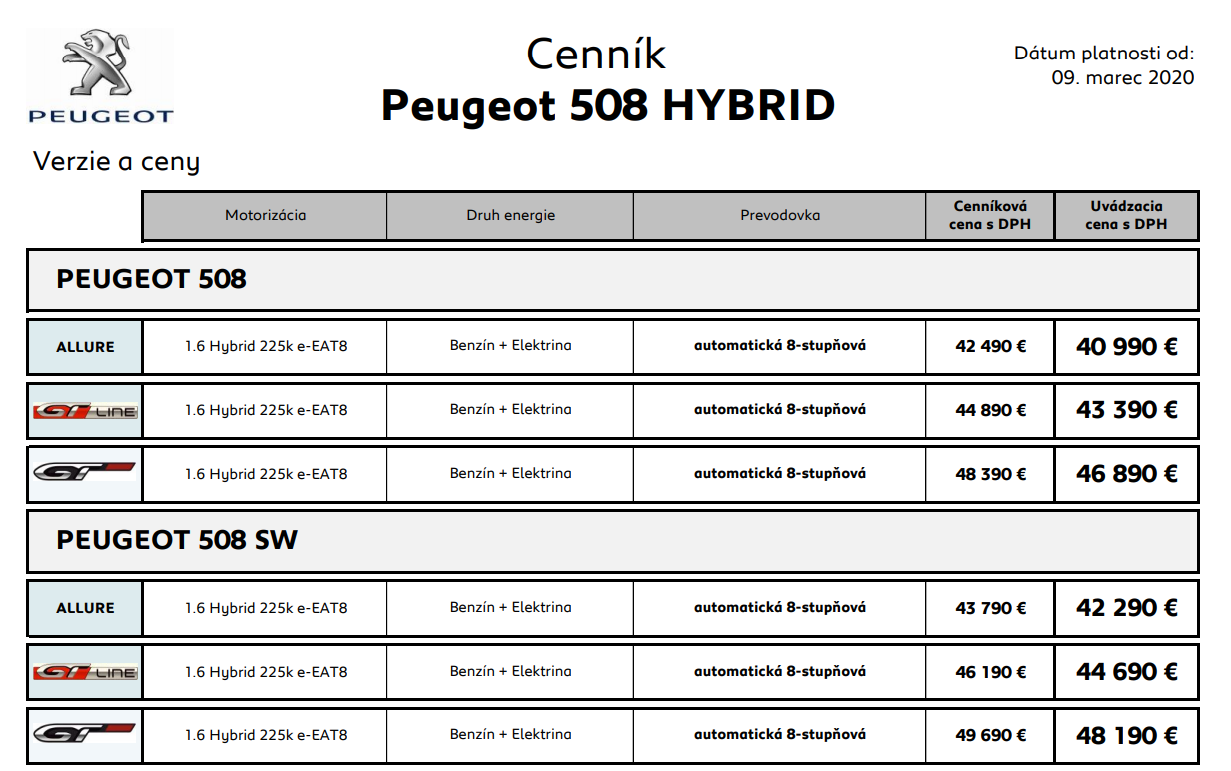 PEUGEOT

Cenník
Peugeot 508 HYBRID

Dátum platnosti od:
09. marec 2020

Verzie a ceny

| | Motorizácia | Druh energie | Prevodovka | Cenníková cena s DPH | Uvádzacia cena s DPH |
|---|---|---|---|---|---|
| PEUGEOT 508 | | | | | |
| ALLURE | 1.6 Hybrid 225k e-EAT8 | Benzín + Elektrina | automatická 8-stupňová | 42 490 € | 40 990 € |
| GT LINE | 1.6 Hybrid 225k e-EAT8 | Benzín + Elektrina | automatická 8-stupňová | 44 890 € | 43 390 € |
| GT | 1.6 Hybrid 225k e-EAT8 | Benzín + Elektrina | automatická 8-stupňová | 48 390 € | 46 890 € |
| PEUGEOT 508 SW | | | | | |
| ALLURE | 1.6 Hybrid 225k e-EAT8 | Benzín + Elektrina | automatická 8-stupňová | 43 790 € | 42 290 € |
| GT LINE | 1.6 Hybrid 225k e-EAT8 | Benzín + Elektrina | automatická 8-stupňová | 46 190 € | 44 690 € |
| GT | 1.6 Hybrid 225k e-EAT8 | Benzín + Elektrina | automatická 8-stupňová | 49 690 € | 48 190 € |